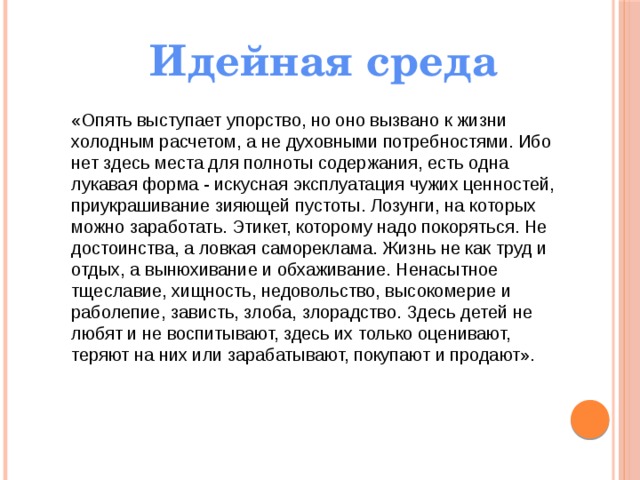 Идейная среда

«Опять выступает упорство, но оно вызвано к жизни холодным расчетом, а не духовными потребностями. Ибо нет здесь места для полноты содержания, есть одна лукавая форма - искусная эксплуатация чужих ценностей, приукрашивание зияющей пустоты. Лозунги, на которых можно заработать. Этикет, которому надо покоряться. Не достоинства, а ловкая самореклама. Жизнь не как труд и отдых, а вынюхивание и обхаживание. Ненасытное тщеславие, хищность, недовольство, высокомерие и раболепие, зависть, злоба, злорадство. Здесь детей не любят и не воспитывают, здесь их только оценивают, теряют на них или зарабатывают, покупают и продают».